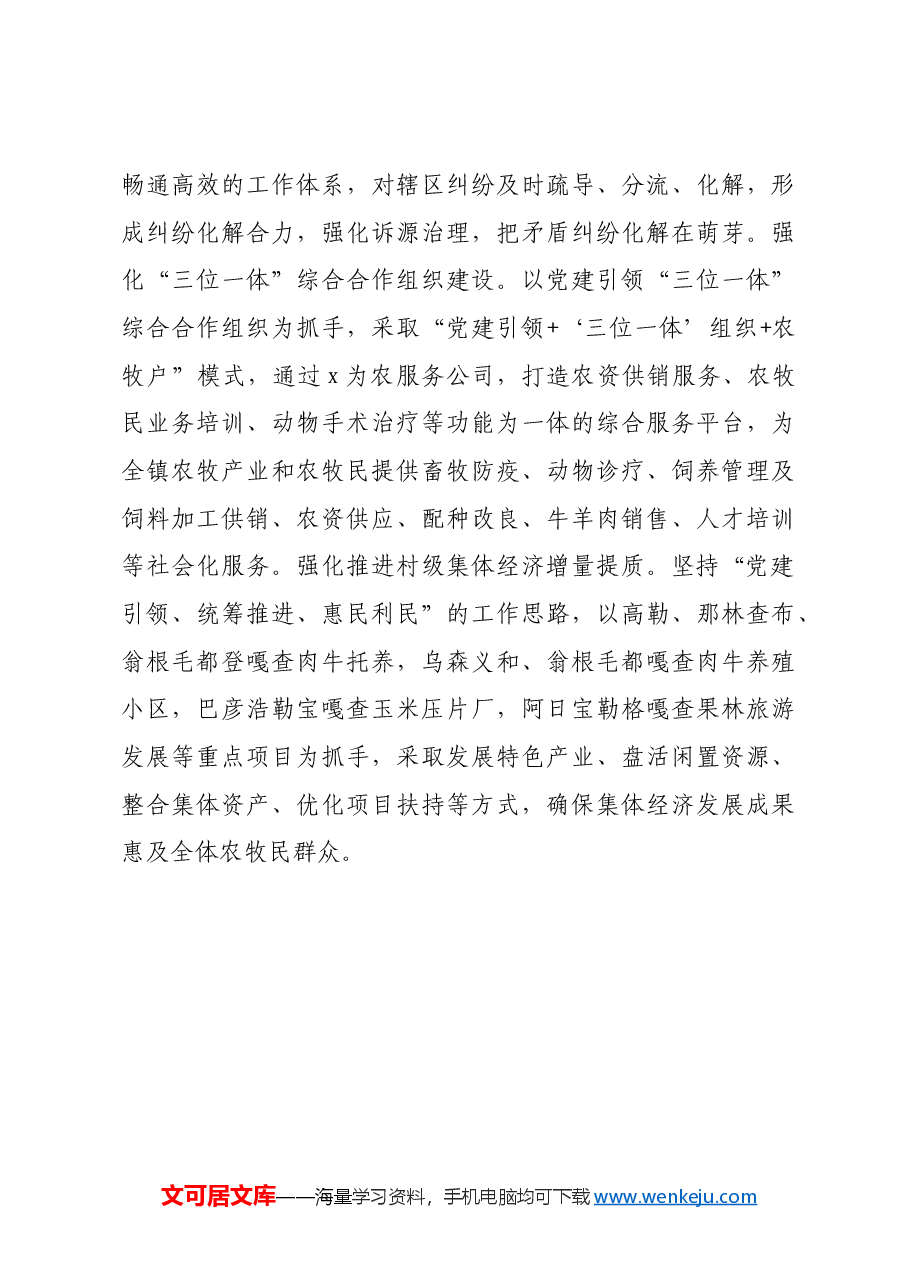 畅通高效的工作体系，对辖区纠纷及时疏导、分流、化解，形成纠纷化解合力，强化诉源治理，把矛盾纠纷化解在萌芽。强化“三位一体”综合合作组织建设。以党建引领“三位一体”综合合作组织为抓手，采取“党建引领+‘三位一体’组织+农牧户”模式，通过x为农服务公司，打造农资供销服务、农牧民业务培训、动物手术治疗等功能为一体的综合服务平台，为全镇农牧产业和农牧民提供畜牧防疫、动物诊疗、饲养管理及饲料加工供销、农资供应、配种改良、牛羊肉销售、人才培训等社会化服务。强化推进村级集体经济增量提质。坚持“党建引领、统筹推进、惠民利民”的工作思路，以高勒、那林查布、翁根毛都登嘎查肉牛托养，乌森义和、翁根毛都嘎查肉牛养殖小区，巴彦浩勒宝嘎查玉米压片厂，阿日宝勒格嘎查果林旅游发展等重点项目为抓手，采取发展特色产业、盘活闲置资源、整合集体资产、优化项目扶持等方式，确保集体经济发展成果惠及全体农牧民群众。

文可居文库——海量学习资料，手机电脑均可下载www.wenkeju.com